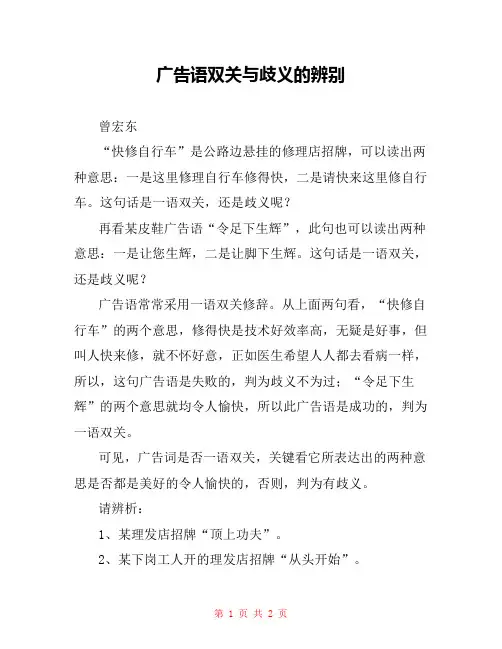 广告语双关与歧义的辨别

曾宏东

“快修自行车”是公路边悬挂的修理店招牌，可以读出两种意思：一是这里修理自行车修得快，二是请快来这里修自行车。这句话是一语双关，还是歧义呢？

再看某皮鞋广告语“令足下生辉”，此句也可以读出两种意思：一是让您生辉，二是让脚下生辉。这句话是一语双关，还是歧义呢？

广告语常常采用一语双关修辞。从上面两句看，“快修自行车”的两个意思，修得快是技术好效率高，无疑是好事，但叫人快来修，就不怀好意，正如医生希望人人都去看病一样，所以，这句广告语是失败的，判为歧义不为过；“令足下生辉”的两个意思就均令人愉快，所以此广告语是成功的，判为一语双关。

可见，广告词是否一语双关，关键看它所表达出的两种意思是否都是美好的令人愉快的，否则，判为有歧义。

请辨析：

1、某理发店招牌“顶上功夫”。

2、某下岗工人开的理发店招牌“从头开始”。

第 1 页 共 2 页